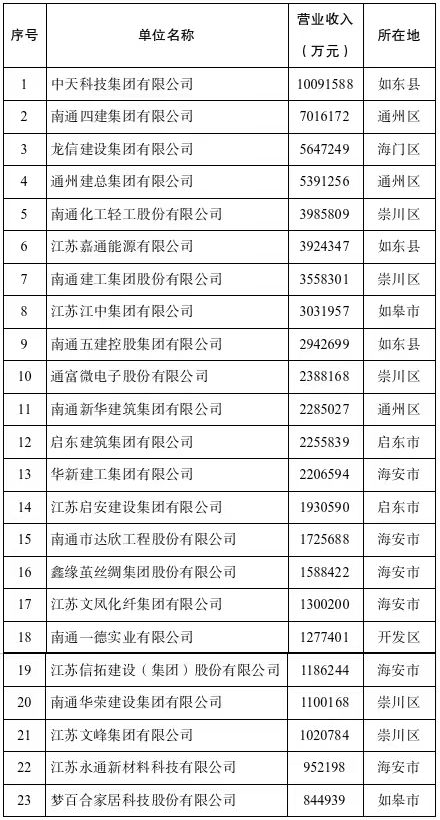 | 序号 | 单位名称 | 营业收入（万元） | 所在地 |
|---|---|---|---|
| 1 | 中天科技集团有限公司 | 10091588 | 如东县 |
| 2 | 南通四建集团有限公司 | 7016172 | 通州区 |
| 3 | 龙信建设集团有限公司 | 5647249 | 海门区 |
| 4 | 通州建总集团有限公司 | 5391256 | 通州区 |
| 5 | 南通化工轻工股份有限公司 | 3985809 | 崇川区 |
| 6 | 江苏嘉通能源有限公司 | 3924347 | 如东县 |
| 7 | 南通建工集团股份有限公司 | 3558301 | 崇川区 |
| 8 | 江苏江中集团有限公司 | 3031957 | 如皋市 |
| 9 | 南通五建控股集团有限公司 | 2942699 | 如东县 |
| 10 | 通富微电子股份有限公司 | 2388168 | 崇川区 |
| 11 | 南通新华建筑集团有限公司 | 2285027 | 通州区 |
| 12 | 启东建筑集团有限公司 | 2255839 | 启东市 |
| 13 | 华新建工集团有限公司 | 2206594 | 海安市 |
| 14 | 江苏启安建设集团有限公司 | 1930590 | 启东市 |
| 15 | 南通市达欣工程股份有限公司 | 1725688 | 海安市 |
| 16 | 鑫缘茧丝绸集团股份有限公司 | 1588422 | 海安市 |
| 17 | 江苏文凤化纤集团有限公司 | 1300200 | 海安市 |
| 18 | 南通一德实业有限公司 | 1277401 | 开发区 |
| 19 | 江苏信拓建设（集团）股份有限公司 | 1186244 | 海安市 |
| 20 | 南通华荣建设集团有限公司 | 1100168 | 崇川区 |
| 21 | 江苏文峰集团有限公司 | 1020784 | 崇川区 |
| 22 | 江苏永通新材料科技有限公司 | 952198 | 海安市 |
| 23 | 梦百合家居科技股份有限公司 | 844939 | 如皋市 |